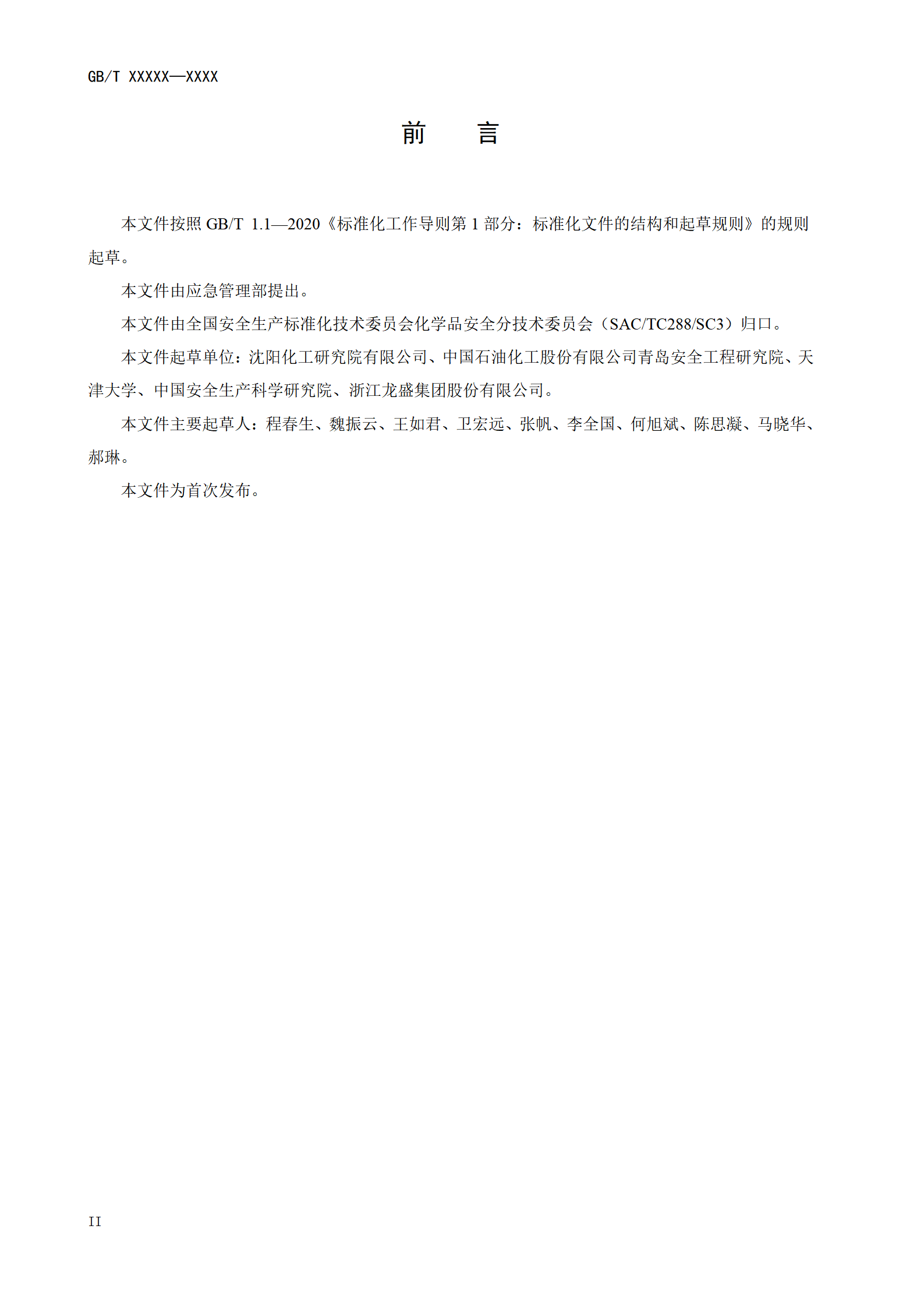 GB/T XXXXX—XXXX

前　言

本文件按照 GB/T 1.1—2020《标准化工作导则第 1 部分：标准化文件的结构和起草规则》的规则起草。

本文件由应急管理部提出。

本文件由全国安全生产标准化技术委员会化学品安全分技术委员会（SAC/TC288/SC3）归口。

本文件起草单位：沈阳化工研究院有限公司、中国石油化工股份有限公司青岛安全工程研究院、天津大学、中国安全生产科学研究院、浙江龙盛集团股份有限公司。

本文件主要起草人：程春生、魏振云、王如君、卫宏远、张帆、李全国、何旭斌、陈思凝、马晓华、郝琳。

本文件为首次发布。

II